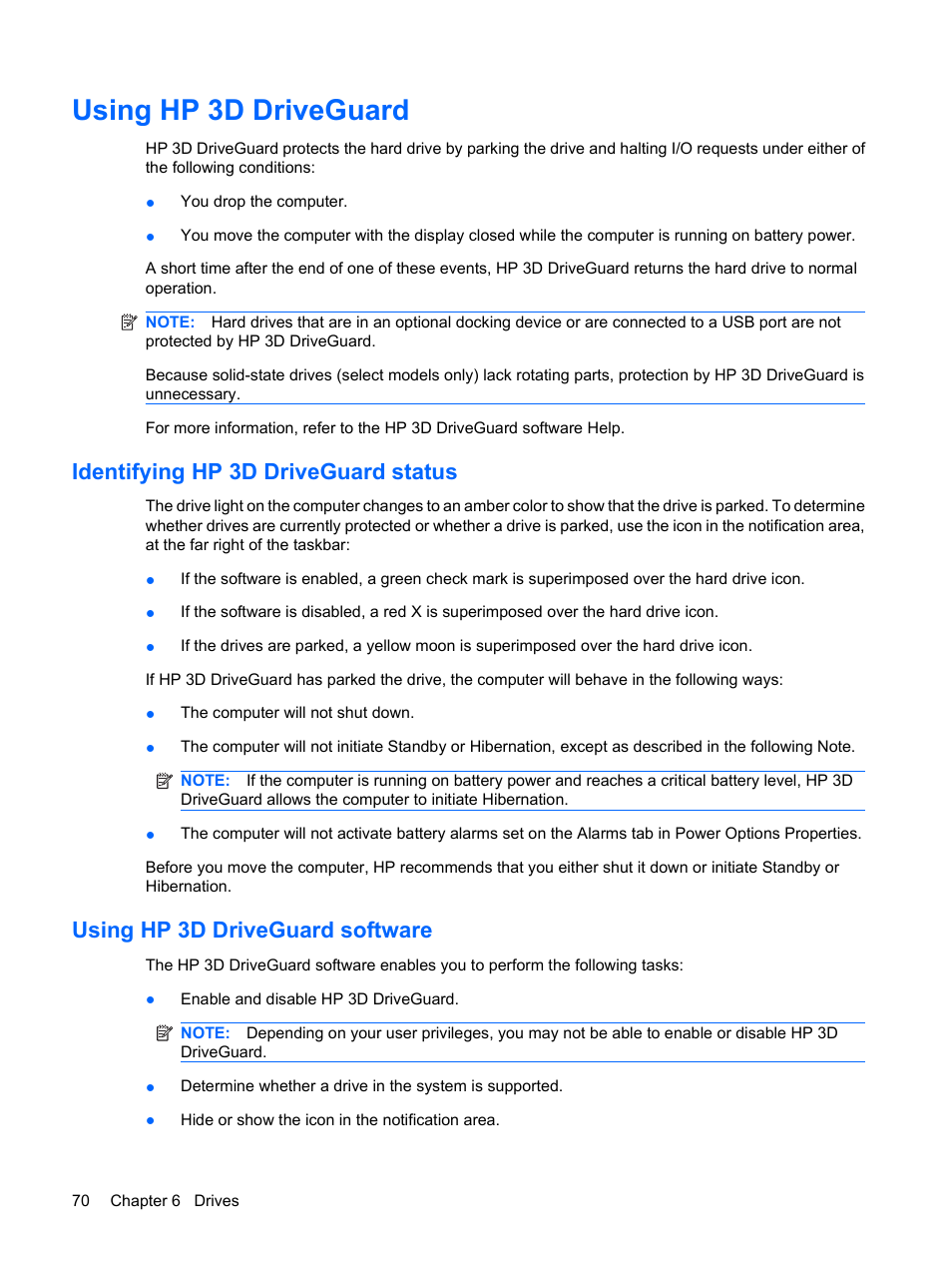 Using HP 3D DriveGuard

HP 3D DriveGuard protects the hard drive by parking the drive and halting I/O requests under either of the following conditions:

● You drop the computer.

● You move the computer with the display closed while the computer is running on battery power.

A short time after the end of one of these events, HP 3D DriveGuard returns the hard drive to normal operation.

NOTE: Hard drives that are in an optional docking device or are connected to a USB port are not protected by HP 3D DriveGuard.

Because solid-state drives (select models only) lack rotating parts, protection by HP 3D DriveGuard is unnecessary.

For more information, refer to the HP 3D DriveGuard software Help.

Identifying HP 3D DriveGuard status

The drive light on the computer changes to an amber color to show that the drive is parked. To determine whether drives are currently protected or whether a drive is parked, use the icon in the notification area, at the far right of the taskbar:

● If the software is enabled, a green check mark is superimposed over the hard drive icon.

● If the software is disabled, a red X is superimposed over the hard drive icon.

● If the drives are parked, a yellow moon is superimposed over the hard drive icon.

If HP 3D DriveGuard has parked the drive, the computer will behave in the following ways:

● The computer will not shut down.

● The computer will not initiate Standby or Hibernation, except as described in the following Note.

NOTE: If the computer is running on battery power and reaches a critical battery level, HP 3D DriveGuard allows the computer to initiate Hibernation.

● The computer will not activate battery alarms set on the Alarms tab in Power Options Properties.

Before you move the computer, HP recommends that you either shut it down or initiate Standby or Hibernation.

Using HP 3D DriveGuard software

The HP 3D DriveGuard software enables you to perform the following tasks:

● Enable and disable HP 3D DriveGuard.

NOTE: Depending on your user privileges, you may not be able to enable or disable HP 3D DriveGuard.

● Determine whether a drive in the system is supported.

● Hide or show the icon in the notification area.

70 Chapter 6 Drives